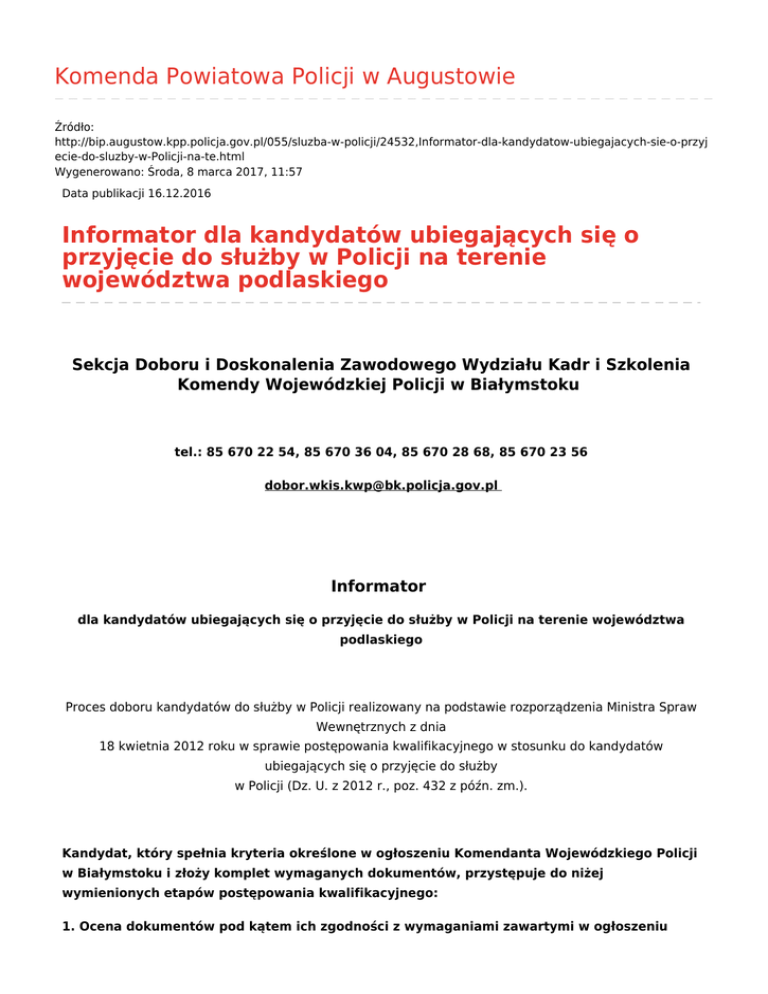 Komenda Powiatowa Policji w Augustowie

Źródło: http://bip.augustow.kpp.policja.gov.pl/055/sluzba-w-policji/24532,Informator-dla-kandydatow-ubiegajacych-sie-o-przyjecie-do-sluzby-w-Policji-na-te.html
Wygenerowano: Środa, 8 marca 2017, 11:57

Data publikacji 16.12.2016

Informator dla kandydatów ubiegających się o przyjęcie do służby w Policji na terenie województwa podlaskiego

Sekcja Doboru i Doskonalenia Zawodowego Wydziału Kadr i Szkolenia Komendy Wojewódzkiej Policji w Białymstoku

tel.: 85 670 22 54, 85 670 36 04, 85 670 28 68, 85 670 23 56

dobor.wkis.kwp@bk.policja.gov.pl

Informator

dla kandydatów ubiegających się o przyjęcie do służby w Policji na terenie województwa podlaskiego

Proces doboru kandydatów do służby w Policji realizowany na podstawie rozporządzenia Ministra Spraw Wewnętrznych z dnia
18 kwietnia 2012 roku w sprawie postępowania kwalifikacyjnego w stosunku do kandydatów ubiegających się o przyjęcie do służby
w Policji (Dz. U. z 2012 r., poz. 432 z późn. zm.).

Kandydat, który spełnia kryteria określone w ogłoszeniu Komendanta Wojewódzkiego Policji w Białymstoku i złoży komplet wymaganych dokumentów, przystępuje do niżej wymienionych etapów postępowania kwalifikacyjnego:

1. Ocena dokumentów pod kątem ich zgodności z wymaganiami zawartymi w ogłoszeniu